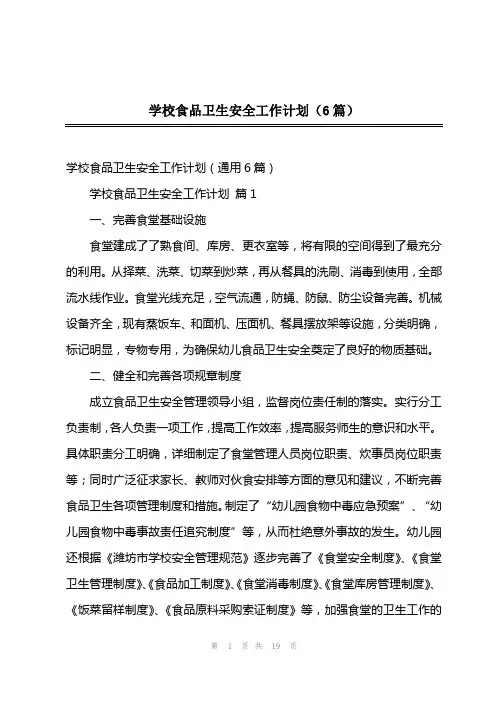 学校食品卫生安全工作计划（6篇）

学校食品卫生安全工作计划（通用6篇）

学校食品卫生安全工作计划 篇1

一、完善食堂基础设施

食堂建成了了熟食间、库房、更衣室等，将有限的空间得到了最充分的利用。从择菜、洗菜、切菜到炒菜，再从餐具的洗刷、消毒到使用，全部流水线作业。食堂光线充足，空气流通，防蝇、防鼠、防尘设备完善。机械设备齐全，现有蒸饭车、和面机、压面机、餐具摆放架等设施，分类明确，标记明显，专物专用，为确保幼儿食品卫生安全奠定了良好的物质基础。

二、健全和完善各项规章制度

成立食品卫生安全管理领导小组，监督岗位责任制的落实。实行分工负责制，各人负责一项工作，提高工作效率，提高服务师生的意识和水平。具体职责分工明确，详细制定了食堂管理人员岗位职责、炊事员岗位职责等；同时广泛征求家长、教师对伙食安排等方面的意见和建议，不断完善食品卫生各项管理制度和措施。制定了“幼儿园食物中毒应急预案”、“幼儿园食物中毒事故责任追究制度”等，从而杜绝意外事故的发生。幼儿园还根据《潍坊市学校安全管理规范》逐步完善了《食堂安全制度》、《食堂卫生管理制度》、《食品加工制度》、《食堂消毒制度》、《食堂库房管理制度》、《饭菜留样制度》、《食品原料采购索证制度》等，加强食堂的卫生工作的

第 1 页 共 19 页